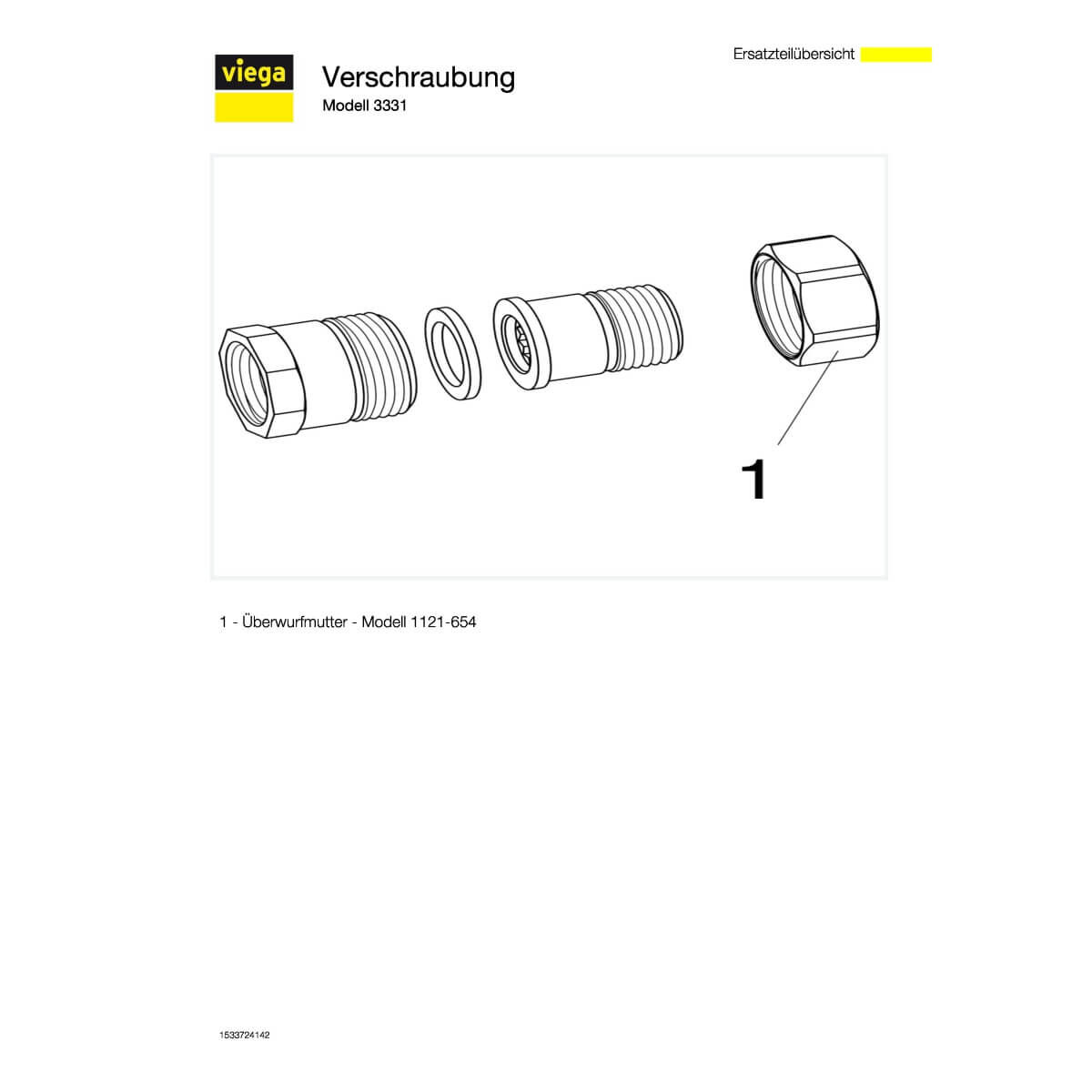 viega

Verschraubung

Modell 3331

Ersatzteilübersicht

1

1 - Überwurfmutter - Modell 1121-654

1533724142